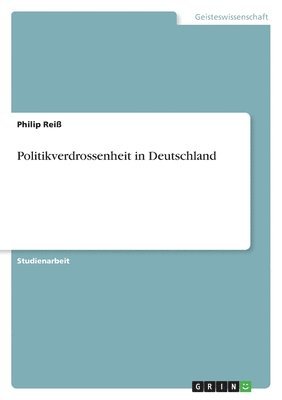 Geisteswissenschaft

Philip Reiß

Politikverdrossenheit in Deutschland

Studienarbeit

GRIN